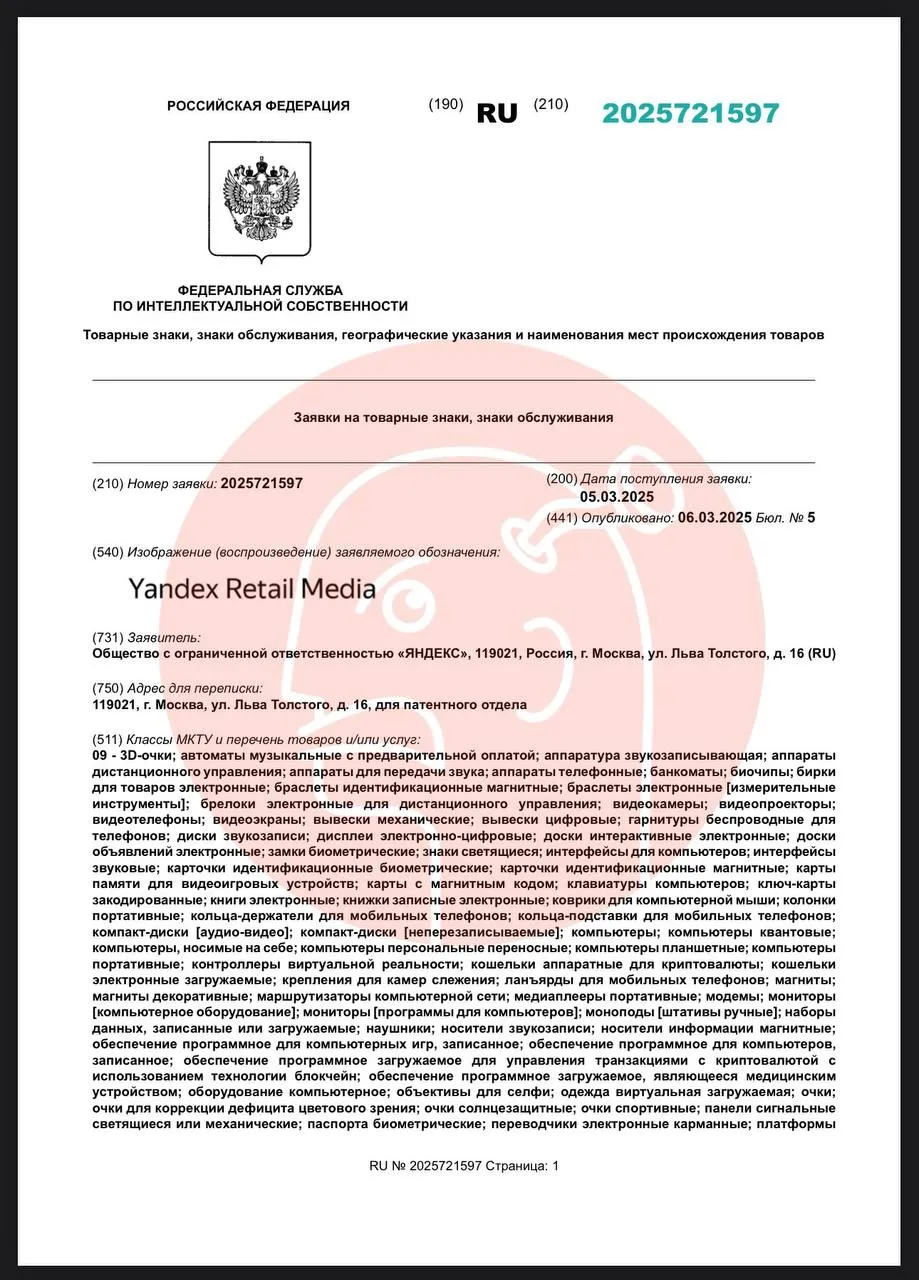 РОССИЙСКАЯ ФЕДЕРАЦИЯ (190) RU (210) 2025721597

ФЕДЕРАЛЬНАЯ СЛУЖБА ПО ИНТЕЛЛЕКТУАЛЬНОЙ СОБСТВЕННОСТИ

Товарные знаки, знаки обслуживания, географические указания и наименования мест происхождения товаров

Заявки на товарные знаки, знаки обслуживания

(210) Номер заявки: 2025721597

(200) Дата поступления заявки: 05.03.2025

(441) Опубликовано: 06.03.2025 Бюл. № 5

(540) Изображение (воспроизведение) заявляемого обозначения:

Yandex Retail Media

(731) Заявитель:
Общество с ограниченной ответственностью «ЯНДЕКС», 119021, Россия, г. Москва, ул. Льва Толстого, д. 16 (RU)

(750) Адрес для переписки:
119021, г. Москва, ул. Льва Толстого, д. 16, для патентного отдела

(511) Классы МКТУ и перечень товаров и/или услуг:
09 - 3D-очки; автоматы музыкальные с предварительной оплатой; аппаратура звукозаписывающая; аппараты дистанционного управления; аппараты для передачи звука; аппараты телефонные; банкоматы; биочипы; бирки для товаров электронные; браслеты идентификационные магнитные; браслеты электронные [измерительные инструменты]; брелоки электронные для дистанционного управления; видеокамеры; видеопроекторы; видеотелефоны; видеоэкраны; вывески механические; вывески цифровые; гарнитуры беспроводные для телефонов; диски звукозаписи; дисплеи электронно-цифровые; доски интерактивные электронные; доски объявлений электронные; замки биометрические; знаки светящиеся; интерфейсы для компьютеров; интерфейсы звуковые; карточки идентификационные биометрические; карточки идентификационные магнитные; карты памяти для видеоигровых устройств; карты с магнитным кодом; клавиатуры компьютеров; ключ-карты закодированные; книги электронные; книжки записные электронные; коврики для компьютерной мыши; колонки портативные; кольца-держатели для мобильных телефонов; кольца-подставки для мобильных телефонов; компакт-диски [аудио-видео]; компакт-диски [неперезаписываемые]; компьютеры; компьютеры квантовые; компьютеры, носимые на себе; компьютеры персональные переносные; компьютеры планшетные; компьютеры портативные; контроллеры виртуальной реальности; кошельки аппаратные для криптовалюты; кошельки электронные загружаемые; крепления для камер слежения; ланъярды для мобильных телефонов; магниты; магниты декоративные; маршрутизаторы компьютерной сети; медиаплееры портативные; модемы; мониторы [компьютерное оборудование]; мониторы [программы для компьютеров]; моноподы [штативы ручные]; наборы данных, записанные или загружаемые; наушники; носители звукозаписи; носители информации магнитные; обеспечение программное для компьютерных игр, записанное; обеспечение программное для компьютеров, записанное; обеспечение программное загружаемое для управления транзакциями с криптовалютой с использованием технологии блокчейн; обеспечение программное загружаемое, являющееся медицинским устройством; оборудование компьютерное; объективы для селфи; одежда виртуальная загружаемая; очки; очки для коррекции дефицита цветового зрения; очки солнцезащитные; очки спортивные; панели сигнальные светящиеся или механические; паспорта биометрические; переводчики электронные карманные; платформы

RU № 2025721597 Страница: 1